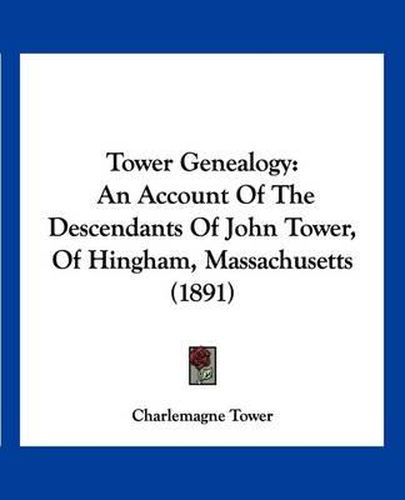 Tower Genealogy:
An Account Of The Descendants Of John Tower, Of Hingham, Massachusetts (1891)

Charlemagne Tower